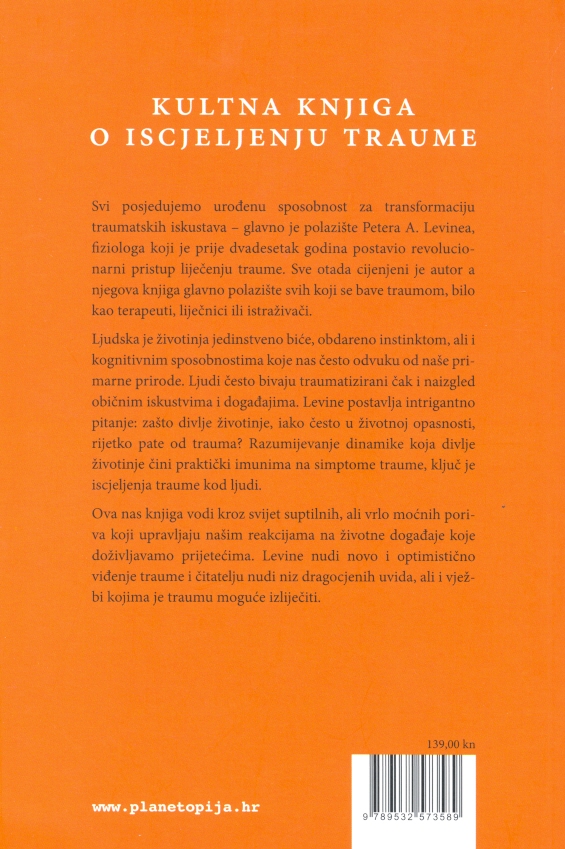 KULTNA KNJIGA
O ISCJELJENJU TRAUME

Svi posjedujemo urođenu sposobnost za transformaciju traumatskih iskustava – glavno je polazište Petera A. Levinea, fiziologa koji je prije dvadesetak godina postavio revolucionarni pristup liječenju traume. Sve otada cijenjeni je autor a njegova knjiga glavno polazište svih koji se bave traumom, bilo kao terapeuti, liječnici ili istraživači.

Ljudska je životinja jedinstveno biće, obdareno instinktom, ali i kognitivnim sposobnostima koje nas često odvuku od naše primarne prirode. Ljudi često bivaju traumatizirani čak i naizgled običnim iskustvima i događajima. Levine postavlja intrigantno pitanje: zašto divlje životinje, iako često u životnoj opasnosti, rijetko pate od trauma? Razumijevanje dinamike koja divlje životinje čini praktički imunima na simptome traume, ključ je iscjeljenja traume kod ljudi.

Ova nas knjiga vodi kroz svijet suptilnih, ali vrlo moćnih poriva koji upravljaju našim reakcijama na životne događaje koje doživljavamo prijetećima. Levine nudi novo i optimistično viđenje traume i čitatelju nudi niz dragocjenih uvida, ali i vježbi kojima je traumu moguće izliječiti.

139,00 kn

www.planetopija.hr

9 789532 573589